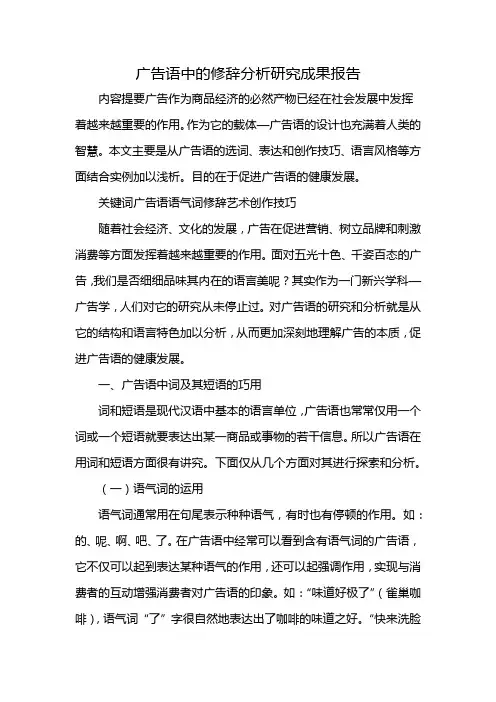 广告语中的修辞分析研究成果报告

内容提要广告作为商品经济的必然产物已经在社会发展中发挥着越来越重要的作用。作为它的载体—广告语的设计也充满着人类的智慧。本文主要是从广告语的选词、表达和创作技巧、语言风格等方面结合实例加以浅析。目的在于促进广告语的健康发展。

关键词广告语语气词修辞艺术创作技巧

随着社会经济、文化的发展，广告在促进营销、树立品牌和刺激消费等方面发挥着越来越重要的作用。面对五光十色、千姿百态的广告，我们是否细细品味其内在的语言美呢？其实作为一门新兴学科—广告学，人们对它的研究从未停止过。对广告语的研究和分析就是从它的结构和语言特色加以分析，从而更加深刻地理解广告的本质，促进广告语的健康发展。

一、广告语中词及其短语的巧用

词和短语是现代汉语中基本的语言单位，广告语也常常仅用一个词或一个短语就要表达出某一商品或事物的若干信息。所以广告语在用词和短语方面很有讲究。下面仅从几个方面对其进行探索和分析。

（一）语气词的运用

语气词通常用在句尾表示种种语气，有时也有停顿的作用。如：的、呢、啊、吧、了。在广告语中经常可以看到含有语气词的广告语，它不仅可以起到表达某种语气的作用，还可以起强调作用，实现与消费者的互动增强消费者对广告语的印象。如：“味道好极了”（雀巢咖啡），语气词“了”字很自然地表达出了咖啡的味道之好。“快来洗脸